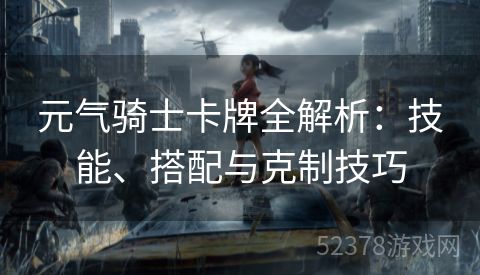 元气骑士卡牌全解析：技能、搭配与克制技巧

52378游戏网